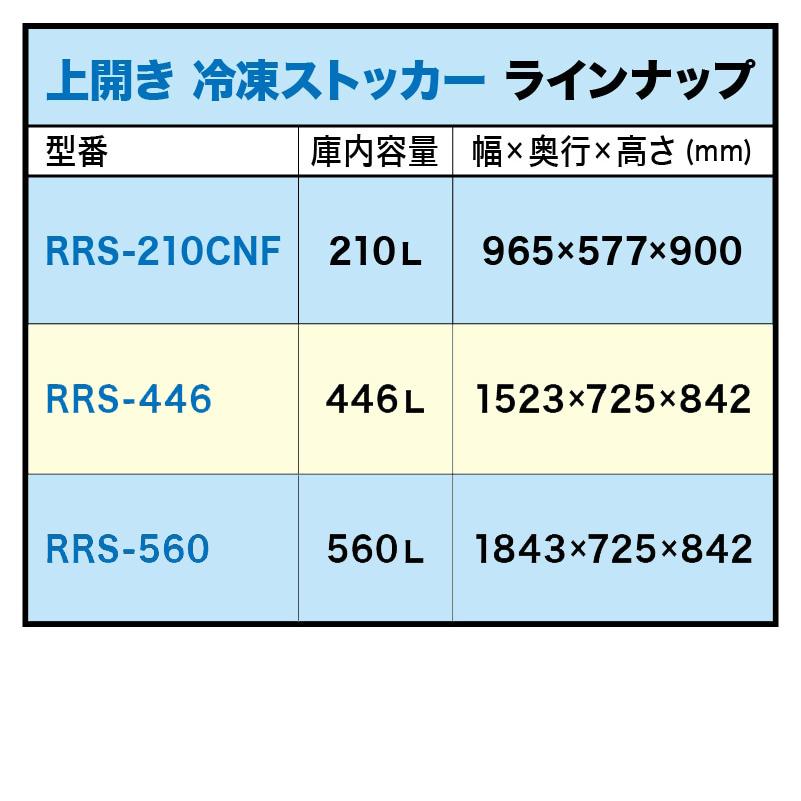 上開き 冷凍ストッカー ラインナップ

| 型番 | 庫内容量 | 幅×奥行×高さ (mm) |
|---|---|---|
| RRS-210CNF | 210L | 965×577×900 |
| RRS-446 | 446L | 1523×725×842 |
| RRS-560 | 560L | 1843×725×842 |